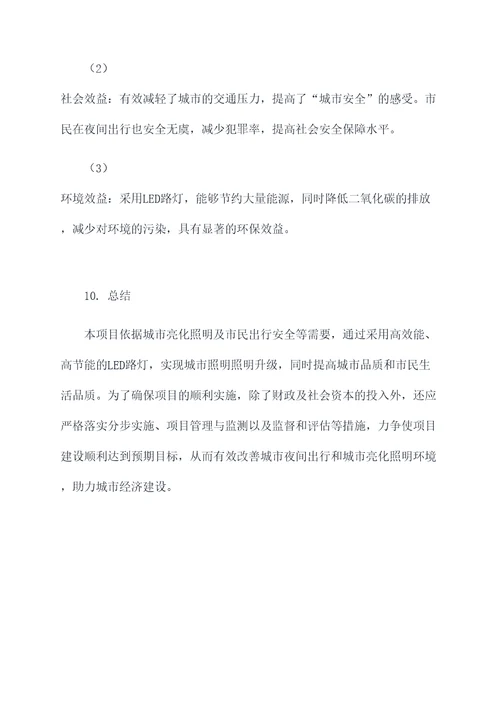 （2）

社会效益：有效减轻了城市的交通压力，提高了“城市安全”的感受。市民在夜间出行也安全无虞，减少犯罪率，提高社会安全保障水平。

（3）

环境效益：采用LED路灯，能够节约大量能源，同时降低二氧化碳的排放，减少对环境的污染，具有显著的环保效益。

10. 总结

本项目依据城市亮化照明及市民出行安全等需要，通过采用高效能、高节能的LED路灯，实现城市照明照明升级，同时提高城市品质和市民生活品质。为了确保项目的顺利实施，除了财政及社会资本的投入外，还应严格落实分步实施、项目管理与监测以及监督和评估等措施，力争使项目建设顺利达到预期目标，从而有效改善城市夜间出行和城市亮化照明环境，助力城市经济建设。